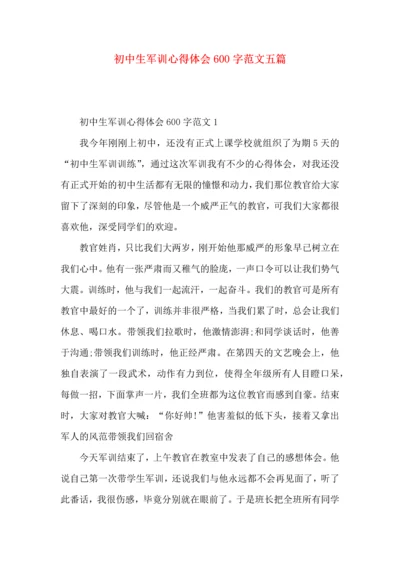 初中生军训心得体会 600 字范文五篇

初中生军训心得体会 600 字范文 1

我今年刚刚上初中，还没有正式上课学校就组织了为期 5 天的“初中生军训训练”，通过这次军训我有不少的心得体会，对我还没有正式开始的初中生活都有无限的憧憬和动力，我们那位教官给大家留下了深刻的印象，尽管他是一个威严正气的教官，可我们大家都很喜欢他，深受同学们的欢迎。

教官姓肖，只比我们大两岁，刚开始他那威严的形象早已树立在我们心中。他有一张严肃而又稚气的脸庞，一声口令可以让我们势气大震。训练时，他与我们一起流汗，一起奋斗。我们的教官可是所有教官中最好的一个了，训练并非很严格，当我们累了时，总会让我们休息、喝口水。带领我们拉歌时，他激情澎湃;和同学谈话时，他善于沟通;带领我们训练时，他正经严肃。在第四天的文艺晚会上，他独自表演了一段武术，动作有力到位，使得全年级所有人目瞪口呆，每做一招，下面掌声一片，我们全班都为这位教官而感到自豪。结束时，大家对教官大喊：“你好帅!”他害羞似的低下头，接着又拿出军人的风范带领我们回宿舍

今天军训结束了，上午教官在教室中发表了自己的感想体会。他说自己第一次带学生军训，还说我们与他永远都不会再见面了，听了此番话，我很伤感，毕竟分别就在眼前了。于是班长把全班所有同学